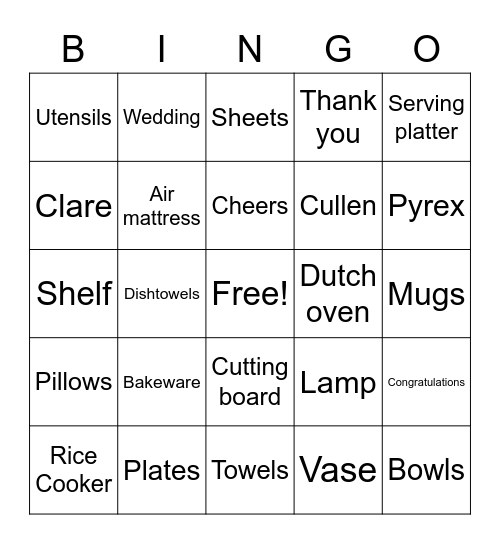 | B | I | N | G | O |
|---|---|---|---|---|
| Utensils | Wedding | Sheets | Thank you | Serving platter |
| Clare | Air mattress | Cheers | Cullen | Pyrex |
| Shelf | Dishtowels | Free! | Dutch oven | Mugs |
| Pillows | Bakeware | Cutting board | Lamp | Congratulations |
| Rice Cooker | Plates | Towels | Vase | Bowls |